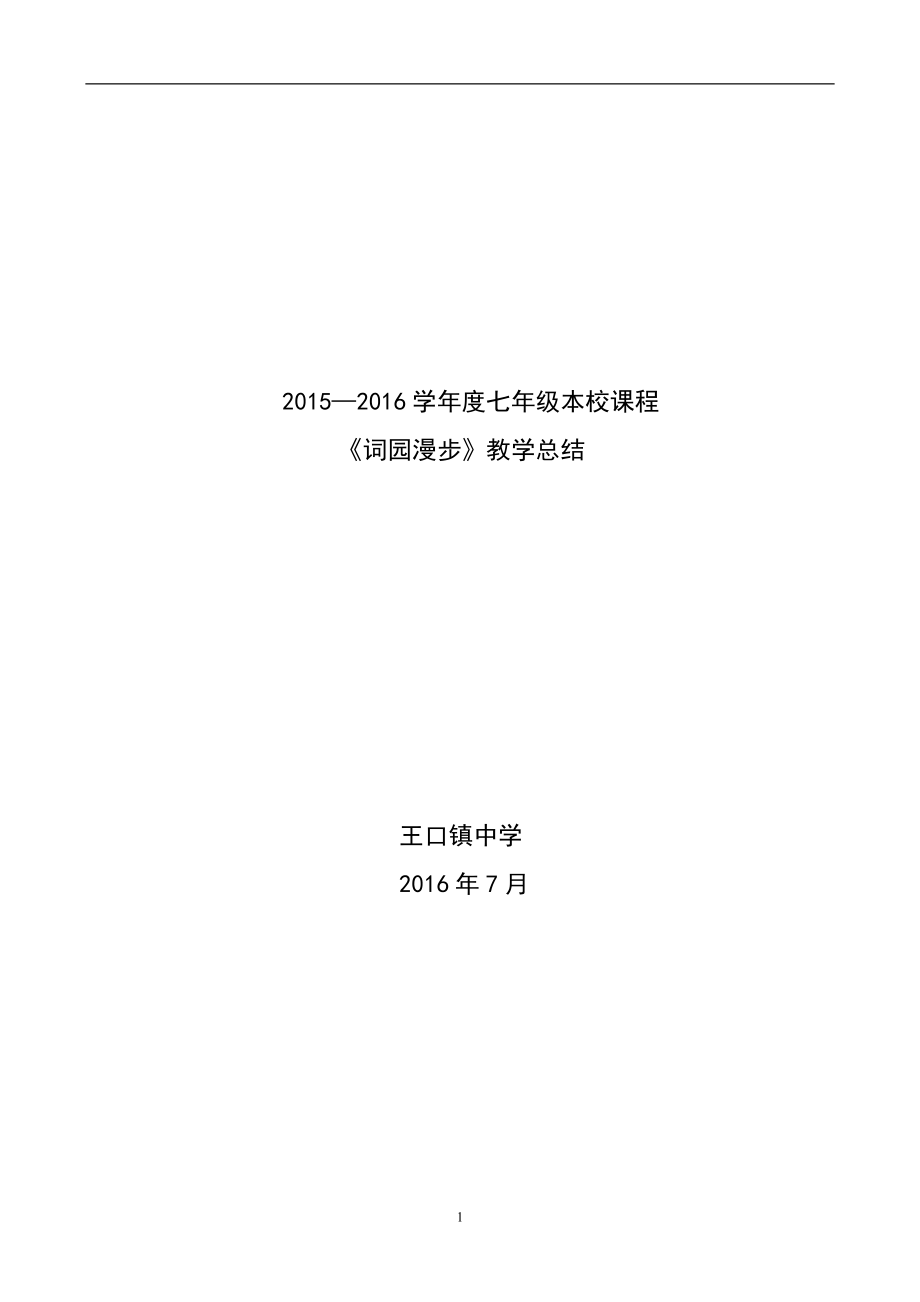 2015—2016 学年度七年级本校课程

《词园漫步》教学总结

王口镇中学

2016 年 7 月

1